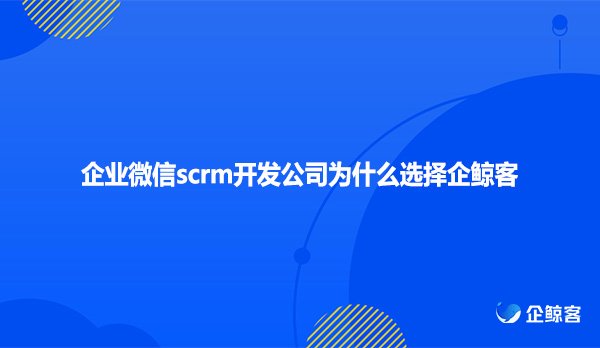 企业微信scrm开发公司为什么选择企鲸客

企鲸客